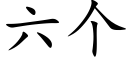 六个